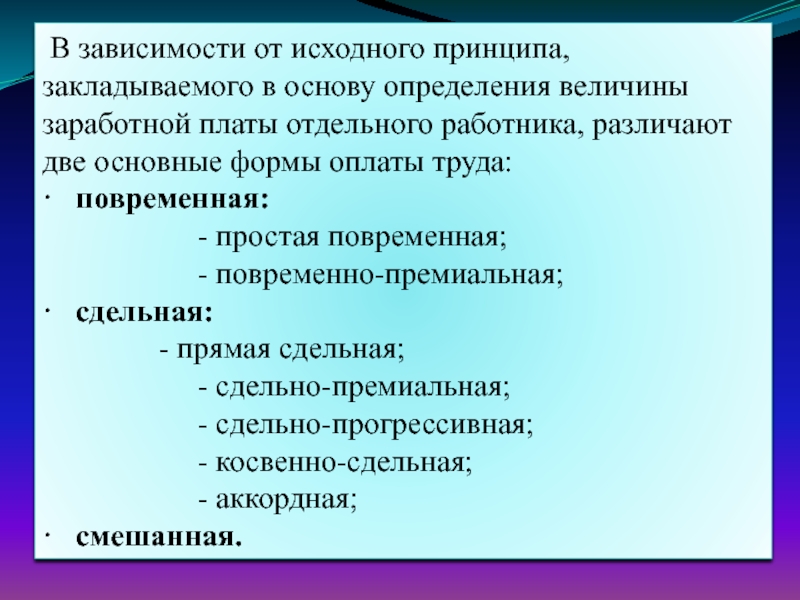 В зависимости от исходного принципа, закладываемого в основу определения величины заработной платы отдельного работника, различают две основные формы оплаты труда:

· повременная:
- простая повременная;
- повременно-премиальная;
· сдельная:
- прямая сдельная;
- сдельно-премиальная;
- сдельно-прогрессивная;
- косвенно-сдельная;
- аккордная;
· смешанная.